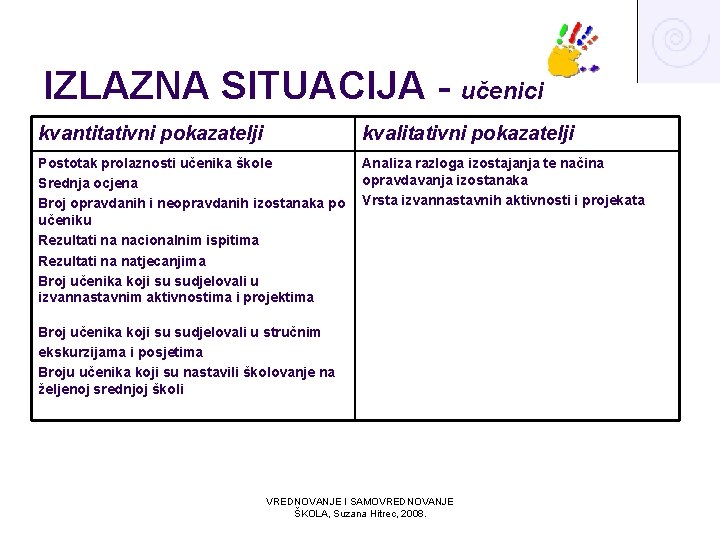 IZLAZNA SITUACIJA - učenici

| kvantitativni pokazatelji | kvalitativni pokazatelji |
|---|---|
| Postotak prolaznosti učenika škole<br>Srednja ocjena<br>Broj opravdanih i neopravdanih izostanaka po učeniku<br>Rezultati na nacionalnim ispitima<br>Rezultati na natjecanjima<br>Broj učenika koji su sudjelovali u izvannastavnim aktivnostima i projektima<br><br>Broj učenika koji su sudjelovali u stručnim ekskurzijama i posjetima<br>Broju učenika koji su nastavili školovanje na željenoj srednjoj školi | Analiza razloga izostajanja te načina opravdavanja izostanaka<br>Vrsta izvannastavnih aktivnosti i projekata |

VREDNOVANJE I SAMOVREDNOVANJE ŠKOLA, Suzana Hitrec, 2008.